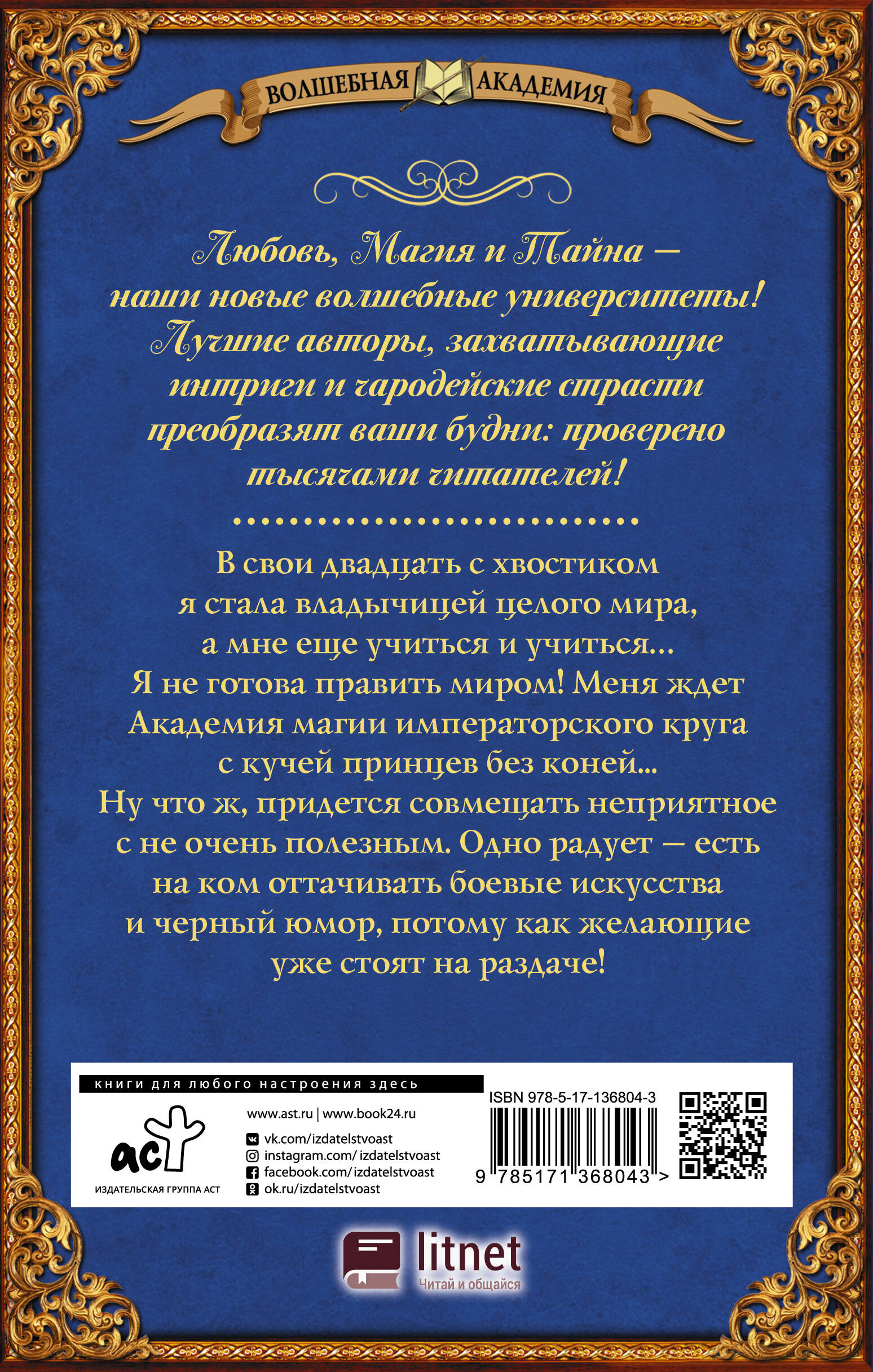 ВОЛШЕБНАЯ АКАДЕМИЯ

Любовь, Магия и Тайна — наши новые волшебные университеты! Лучшие авторы, захватывающие интриги и чародейские страсти преобразят ваши будни: проверено тысячами читателей!

В свои двадцать с хвостиком я стала владычицей целого мира, а мне еще учиться и учиться... Я не готова править миром! Меня ждет Академия магии императорского круга с кучей принцев без коней... Ну что ж, придется совмещать неприятное с не очень полезным. Одно радует — есть на ком оттачивать боевые искусства и черный юмор, потому как желающие уже стоят на раздаче!

книги для любого настроения здесь

аст
ИЗДАТЕЛЬСКАЯ ГРУППА АСТ

www.ast.ru | www.book24.ru
vk.com/izdatelstvoast
instagram.com/ izdatelstvoast
facebook.com/ izdatelstvoast
ok.ru/izdatelstvoast

ISBN 978-5-17-136804-3
9 785171 368043 >

litnet
Читай и общайся